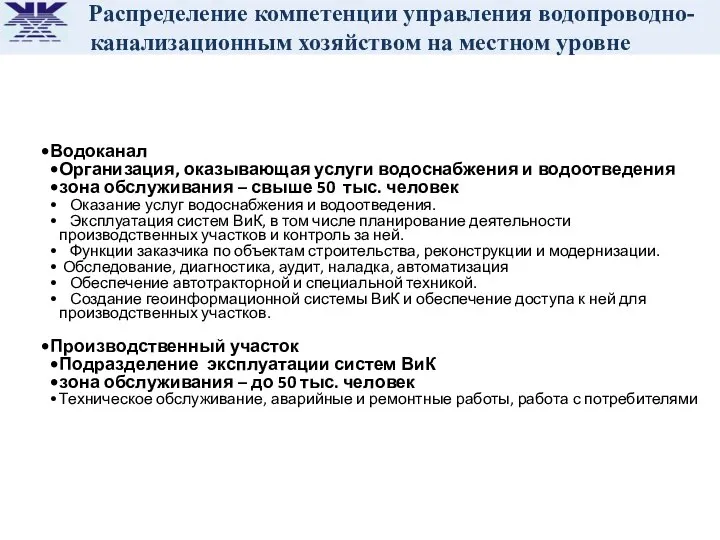 Распределение компетенции управления водопроводно-канализационным хозяйством на местном уровне

•Водоканал
•Организация, оказывающая услуги водоснабжения и водоотведения
•зона обслуживания – свыше 50 тыс. человек
• Оказание услуг водоснабжения и водоотведения.
• Эксплуатация систем ВиК, в том числе планирование деятельности производственных участков и контроль за ней.
• Функции заказчика по объектам строительства, реконструкции и модернизации.
• Обследование, диагностика, аудит, наладка, автоматизация
• Обеспечение автотракторной и специальной техникой.
• Создание геоинформационной системы ВиК и обеспечение доступа к ней для производственных участков.

•Производственный участок
•Подразделение эксплуатации систем ВиК
•зона обслуживания – до 50 тыс. человек
•Техническое обслуживание, аварийные и ремонтные работы, работа с потребителями